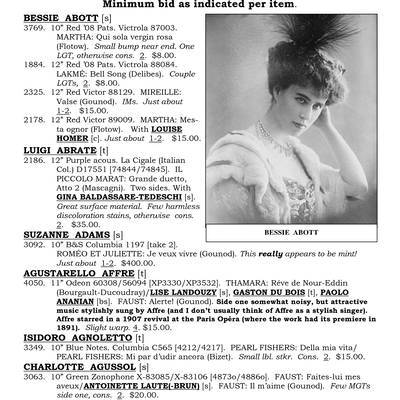 Minimum bid as indicated per item.

BESSIE ABOTT [s]

3769. 10" Red '08 Pats. Victrola 87003. MARTHA: Qui sola vergin rosa (Flotow). Small bump near end. One LGT, otherwise cons. 2. $8.00.

1884. 12" Red '08 Pats. Victrola 88084. LAKMÉ: Bell Song (Delibes). Couple LGTs, 2. $8.00.

2325. 12" Red Victor 88129. MIREILLE: Valse (Gounod). IMs. Just about 1-2. $15.00.

2178. 12" Red Victor 89009. MARTHA: Mesta ognor (Flotow). With LOUISE HOMER [c]. Just about 1-2. $15.00.

LUIGI ABRATE [t]

2186. 12" Purple acous. La Cigale (Italian Col.) D17551 [74844/74845]. IL PICCOLO MARAT: Grande duetto, Atto 2 (Mascagni). Two sides. With GINA BALDASSARE-TEDESCHI [s]. Great surface material. Few harmless discoloration stains, otherwise cons. 2. $35.00.

BESSIE ABOTT

SUZANNE ADAMS [s]

3092. 10" B&S Columbia 1197 [take 2]. ROMÉO ET JULIETTE: Je veux vivre (Gounod). This really appears to be mint! Just about 1-2. $400.00.

AGUSTARELLO AFFRE [t]

4050. 11" Odeon 60308/56094 [XP3330/XP3532]. THAMARA: Rêve de Nour-Eddin (Bourgault-Ducoudray)/LISE LANDOUZY [s], GASTON DU BOIS [t], PAOLO ANANIAN [bs]. FAUST: Alerte! (Gounod). Side one somewhat noisy, but attractive music stylishly sung by Affre (and I don't usually think of Affre as a stylish singer). Affre starred in a 1907 revival at the Paris Opéra (where the work had its premiere in 1891). Slight warp. 4. $15.00.

ISIDORO AGNOLETTO [t]

3349. 10" Blue Notes. Columbia C565 [4212/4217]. PEARL FISHERS: Della mia vita/ PEARL FISHERS: Mi par d'udir ancora (Bizet). Small lbl. stkr. Cons. 2. $15.00.

CHARLOTTE AGUSSOL [s]

3063. 10" Green Zonophone X-83085/X-83106 [4873o/4886o]. FAUST: Faites-lui mes aveux/ANTOINETTE LAUTE(-BRUN) [s]. FAUST: Il m'aime (Gounod). Few MGTs side one, cons. 2. $20.00.